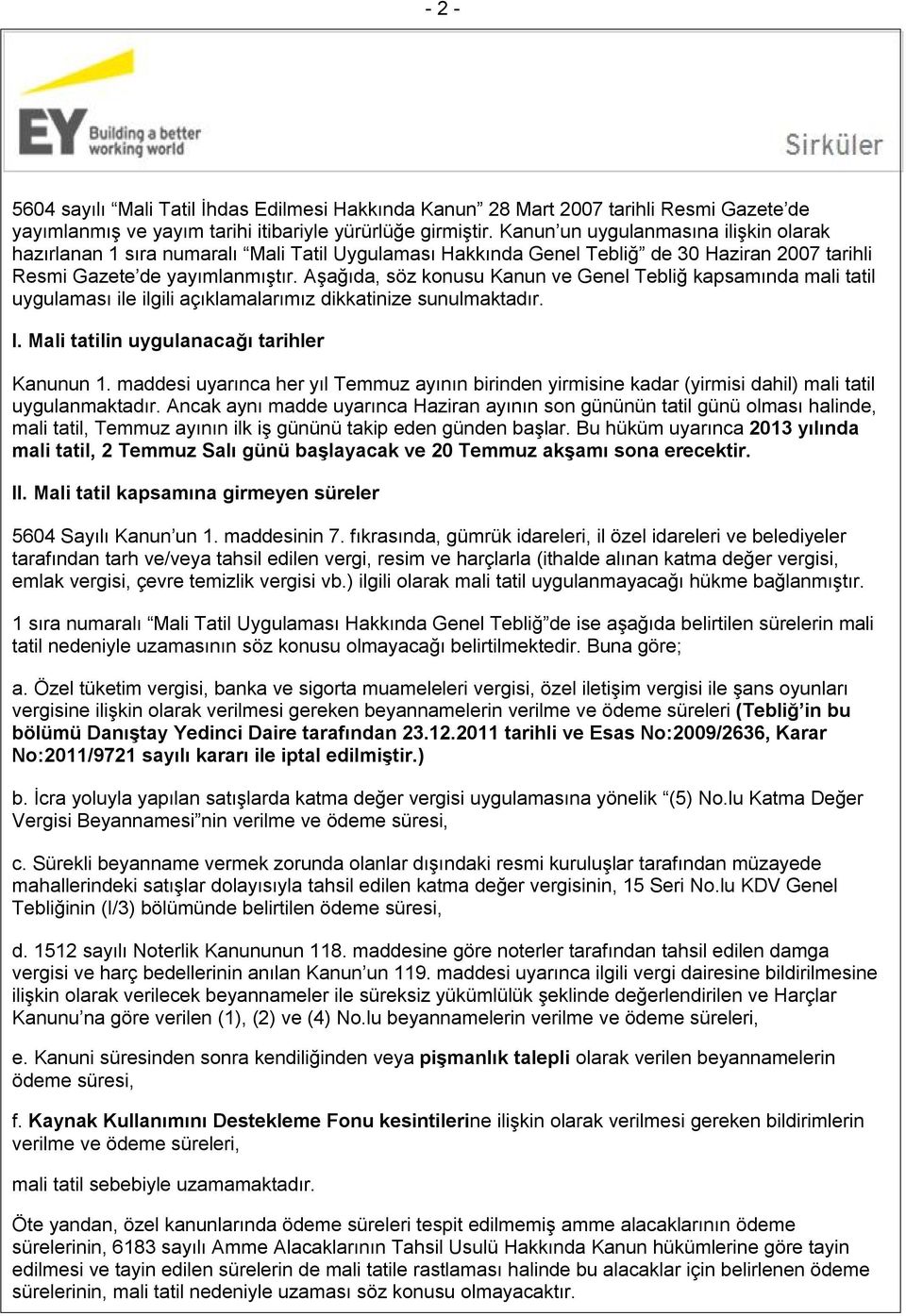 - 2 -

EY Building a better working world

Sirküler

5604 sayılı “Mali Tatil İhdas Edilmesi Hakkında Kanun” 28 Mart 2007 tarihli Resmi Gazete’de yayımlanmış ve yayım tarihi itibariyle yürürlüğe girmiştir. Kanun’un uygulanmasına ilişkin olarak hazırlanan 1 sıra numaralı “Mali Tatil Uygulaması Hakkında Genel Tebliğ” de 30 Haziran 2007 tarihli Resmi Gazete’de yayımlanmıştır. Aşağıda, söz konusu Kanun ve Genel Tebliğ kapsamında mali tatil uygulaması ile ilgili açıklamalarımız dikkatinize sunulmaktadır.

I. Mali tatilin uygulanacağı tarihler

Kanunun 1. maddesi uyarınca her yıl Temmuz ayının birinden yirmisine kadar (yirmisi dahil) mali tatil uygulanmaktadır. Ancak aynı madde uyarınca Haziran ayının son gününün tatil günü olması halinde, mali tatil, Temmuz ayının ilk iş gününü takip eden günden başlar. Bu hüküm uyarınca 2013 yılında mali tatil, 2 Temmuz Salı günü başlayacak ve 20 Temmuz akşamı sona erecektir.

II. Mali tatil kapsamına girmeyen süreler

5604 Sayılı Kanun’un 1. maddesinin 7. fıkrasında, gümrük idareleri, il özel idareleri ve belediyeler tarafından tarh ve/veya tahsil edilen vergi, resim ve harçlarla (ithalde alınan katma değer vergisi, emlak vergisi, çevre temizlik vergisi vb.) ilgili olarak mali tatil uygulanmayacağı hükme bağlanmıştır.

1 sıra numaralı “Mali Tatil Uygulaması Hakkında Genel Tebliğ”de ise aşağıda belirtilen sürelerin mali tatil nedeniyle uzamasının söz konusu olmayacağı belirtilmektedir. Buna göre;

a. Özel tüketim vergisi, banka ve sigorta muameleleri vergisi, özel iletişim vergisi ile şans oyunları vergisine ilişkin olarak verilmesi gereken beyannamelerin verilme ve ödeme süreleri (Tebliğ’in bu bölümü Danıştay Yedinci Daire tarafından 23.12.2011 tarihli ve Esas No:2009/2636, Karar No:2011/9721 sayılı kararı ile iptal edilmiştir.)

b. İcra yoluyla yapılan satışlarda katma değer vergisi uygulamasına yönelik “(5) No.lu Katma Değer Vergisi Beyannamesi”nin verilme ve ödeme süresi,

c. Sürekli beyanname vermek zorunda olanlar dışındaki resmi kuruluşlar tarafından müzayede mahallerindeki satışlar dolayısıyla tahsil edilen katma değer vergisinin, 15 Seri No.lu KDV Genel Tebliğinin (I/3) bölümünde belirtilen ödeme süresi,

d. 1512 sayılı Noterlik Kanununun 118. maddesine göre noterler tarafından tahsil edilen damga vergisi ve harç bedellerinin anılan Kanun’un 119. maddesi uyarınca ilgili vergi dairesine bildirilmesine ilişkin olarak verilecek beyannameler ile süreksiz yükümlülük şeklinde değerlendirilen ve Harçlar Kanunu’na göre verilen (1), (2) ve (4) No.lu beyannamelerin verilme ve ödeme süreleri,

e. Kanuni süresinden sonra kendiliğinden veya pişmanlık talepli olarak verilen beyannamelerin ödeme süresi,

f. Kaynak Kullanımını Destekleme Fonu kesintilerine ilişkin olarak verilmesi gereken bildirimlerin verilme ve ödeme süreleri,

mali tatil sebebiyle uzamamaktadır.

Öte yandan, özel kanunlarında ödeme süreleri tespit edilmemiş amme alacaklarının ödeme sürelerinin, 6183 sayılı Amme Alacaklarının Tahsil Usulü Hakkında Kanun hükümlerine göre tayin edilmesi ve tayin edilen sürelerin de mali tatile rastlaması halinde bu alacaklar için belirlenen ödeme sürelerinin, mali tatil nedeniyle uzaması söz konusu olmayacaktır.